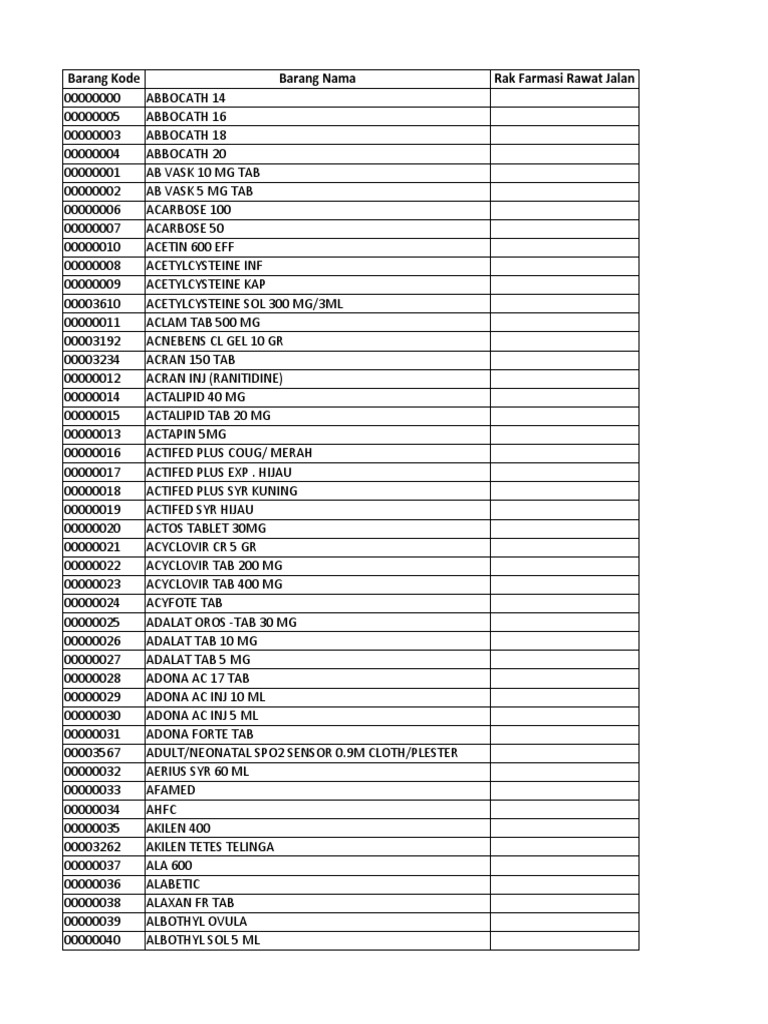 | Barang Kode | Barang Nama | Rak Farmasi Rawat Jalan |
|---|---|---|
| 00000000 | ABBOCATH 14 | |
| 00000005 | ABBOCATH 16 | |
| 00000003 | ABBOCATH 18 | |
| 00000004 | ABBOCATH 20 | |
| 00000001 | AB VASK 10 MG TAB | |
| 00000002 | AB VASK 5 MG TAB | |
| 00000006 | ACARBOSE 100 | |
| 00000007 | ACARBOSE 50 | |
| 00000010 | ACETIN 600 EFF | |
| 00000008 | ACETYLCYSTEINE INF | |
| 00000009 | ACETYLCYSTEINE KAP | |
| 00003610 | ACETYLCYSTEINE SOL 300 MG/3ML | |
| 00000011 | ACLAM TAB 500 MG | |
| 00003192 | ACNEBENS CL GEL 10 GR | |
| 00003234 | ACRAN 150 TAB | |
| 00000012 | ACRAN INJ (RANITIDINE) | |
| 00000014 | ACTALIPID 40 MG | |
| 00000015 | ACTALIPID TAB 20 MG | |
| 00000013 | ACTAPIN 5MG | |
| 00000016 | ACTIFED PLUS COUG/ MERAH | |
| 00000017 | ACTIFED PLUS EXP . HIJAU | |
| 00000018 | ACTIFED PLUS SYR KUNING | |
| 00000019 | ACTIFED SYR HIJAU | |
| 00000020 | ACTOS TABLET 30MG | |
| 00000021 | ACYCLOVIR CR 5 GR | |
| 00000022 | ACYCLOVIR TAB 200 MG | |
| 00000023 | ACYCLOVIR TAB 400 MG | |
| 00000024 | ACYFOTE TAB | |
| 00000025 | ADALAT OROS -TAB 30 MG | |
| 00000026 | ADALAT TAB 10 MG | |
| 00000027 | ADALAT TAB 5 MG | |
| 00000028 | ADONA AC 17 TAB | |
| 00000029 | ADONA AC INJ 10 ML | |
| 00000030 | ADONA AC INJ 5 ML | |
| 00000031 | ADONA FORTE TAB | |
| 00003567 | ADULT/NEONATAL SPO2 SENSOR 0.9M CLOTH/PLESTER | |
| 00000032 | AERIUS SYR 60 ML | |
| 00000033 | AFAMED | |
| 00000034 | AHFC | |
| 00000035 | AKILEN 400 | |
| 00003262 | AKILEN TETES TELINGA | |
| 00000037 | ALA 600 | |
| 00000036 | ALABETIC | |
| 00000038 | ALAXAN FR TAB | |
| 00000039 | ALBOTHYL OVULA | |
| 00000040 | ALBOTHYL SOL 5 ML | |